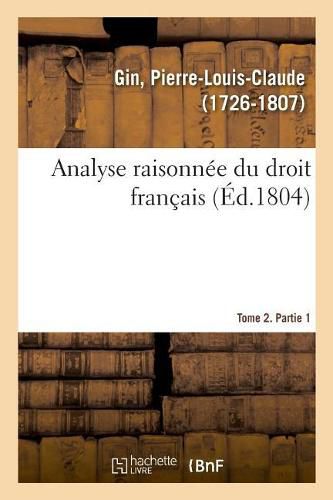 Gin, Pierre-Louis-Claude (1726-1807)

Analyse raisonnée du droit français (Éd.1804)

Tome 2. Partie 1

hachette LIVRE

BnF